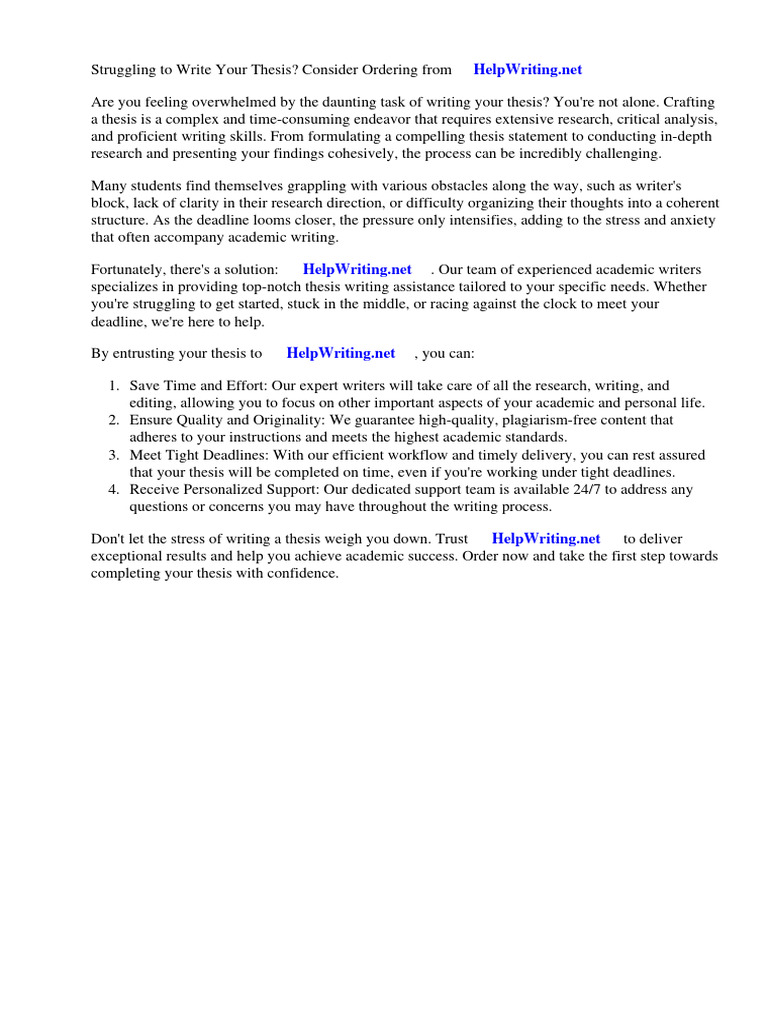 Struggling to Write Your Thesis? Consider Ordering from HelpWriting.net

Are you feeling overwhelmed by the daunting task of writing your thesis? You're not alone. Crafting a thesis is a complex and time-consuming endeavor that requires extensive research, critical analysis, and proficient writing skills. From formulating a compelling thesis statement to conducting in-depth research and presenting your findings cohesively, the process can be incredibly challenging.

Many students find themselves grappling with various obstacles along the way, such as writer's block, lack of clarity in their research direction, or difficulty organizing their thoughts into a coherent structure. As the deadline looms closer, the pressure only intensifies, adding to the stress and anxiety that often accompany academic writing.

Fortunately, there's a solution: HelpWriting.net . Our team of experienced academic writers specializes in providing top-notch thesis writing assistance tailored to your specific needs. Whether you're struggling to get started, stuck in the middle, or racing against the clock to meet your deadline, we're here to help.

By entrusting your thesis to HelpWriting.net , you can:

1. Save Time and Effort: Our expert writers will take care of all the research, writing, and editing, allowing you to focus on other important aspects of your academic and personal life.
2. Ensure Quality and Originality: We guarantee high-quality, plagiarism-free content that adheres to your instructions and meets the highest academic standards.
3. Meet Tight Deadlines: With our efficient workflow and timely delivery, you can rest assured that your thesis will be completed on time, even if you're working under tight deadlines.
4. Receive Personalized Support: Our dedicated support team is available 24/7 to address any questions or concerns you may have throughout the writing process.

Don't let the stress of writing a thesis weigh you down. Trust HelpWriting.net to deliver exceptional results and help you achieve academic success. Order now and take the first step towards completing your thesis with confidence.